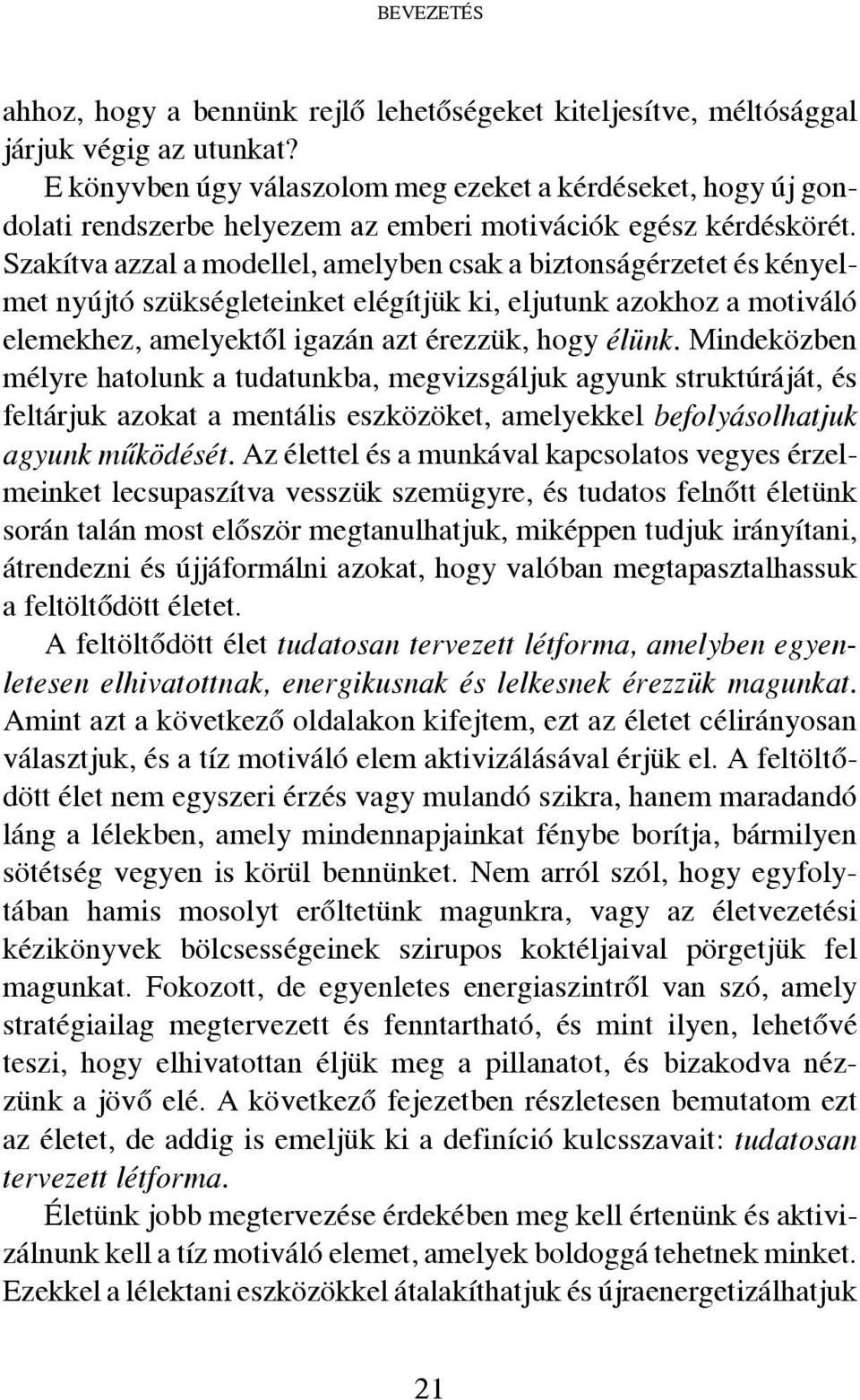 BEVEZETÉS

ahhoz, hogy a bennünk rejlő lehetőségeket kiteljesítve, méltósággal járjuk végig az utunkat?

E könyvben úgy válaszolom meg ezeket a kérdéseket, hogy új gondolati rendszerbe helyezem az emberi motivációk egész kérdéskörét. Szakítva azzal a modellel, amelyben csak a biztonságérzetet és kényelmet nyújtó szükségleteinket elégítjük ki, eljutunk azokhoz a motiváló elemekhez, amelyektől igazán azt érezzük, hogy élünk. Mindeközben mélyre hatolunk a tudatunkba, megvizsgáljuk agyunk struktúráját, és feltárjuk azokat a mentális eszközöket, amelyekkel befolyásolhatjuk agyunk működését. Az élettel és a munkával kapcsolatos vegyes érzelmeinket lecsupaszítva vesszük szemügyre, és tudatos felnőtt életünk során talán most először megtanulhatjuk, miképpen tudjuk irányítani, átrendezni és újjáformálni azokat, hogy valóban megtapasztalhassuk a feltöltődött életet.

A feltöltődött élet tudatosan tervezett létforma, amelyben egyenletesen elhivatottnak, energikusnak és lelkesnek érezzük magunkat. Amint azt a következő oldalakon kifejtem, ezt az életet célirányosan választjuk, és a tíz motiváló elem aktivizálásával érjük el. A feltöltődött élet nem egyszeri érzés vagy mulandó szikra, hanem maradandó láng a lélekben, amely mindennapjainkat fénybe borítja, bármilyen sötétség vegyen is körül bennünket. Nem arról szól, hogy egyfolytában hamis mosolyt erőltetünk magunkra, vagy az életvezetési kézikönyvek bölcsességeinek szirupos koktéljaival pörgetjük fel magunkat. Fokozott, de egyenletes energiaszintről van szó, amely stratégiailag megtervezett és fenntartható, és mint ilyen, lehetővé teszi, hogy elhivatottan éljük meg a pillanatot, és bizakodva nézzünk a jövő elé. A következő fejezetben részletesen bemutatom ezt az életet, de addig is emeljük ki a definíció kulcsszavait: tudatosan tervezett létforma.

Életünk jobb megtervezése érdekében meg kell értenünk és aktivizálnunk kell a tíz motiváló elemet, amelyek boldoggá tehetnek minket. Ezekkel a lélektani eszközökkel átalakíthatjuk és újraenergetizálhatjuk

21